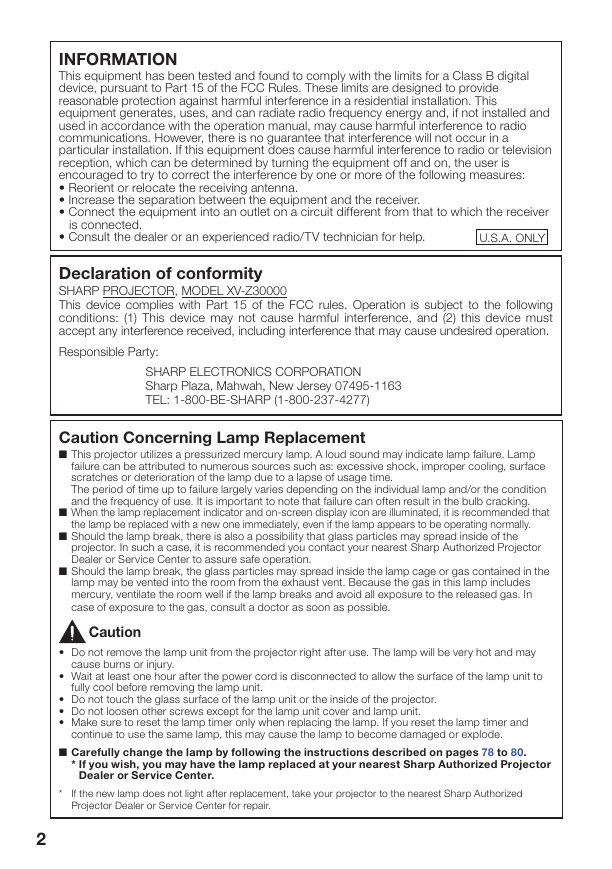 INFORMATION
This equipment has been tested and found to comply with the limits for a Class B digital device, pursuant to Part 15 of the FCC Rules. These limits are designed to provide reasonable protection against harmful interference in a residential installation. This equipment generates, uses, and can radiate radio frequency energy and, if not installed and used in accordance with the operation manual, may cause harmful interference to radio communications. However, there is no guarantee that interference will not occur in a particular installation. If this equipment does cause harmful interference to radio or television reception, which can be determined by turning the equipment off and on, the user is encouraged to try to correct the interference by one or more of the following measures:
• Reorient or relocate the receiving antenna.
• Increase the separation between the equipment and the receiver.
• Connect the equipment into an outlet on a circuit different from that to which the receiver is connected.
• Consult the dealer or an experienced radio/TV technician for help.
U.S.A. ONLY

Declaration of conformity
SHARP PROJECTOR, MODEL XV-Z30000
This device complies with Part 15 of the FCC rules. Operation is subject to the following conditions: (1) This device may not cause harmful interference, and (2) this device must accept any interference received, including interference that may cause undesired operation.

Responsible Party:

SHARP ELECTRONICS CORPORATION
Sharp Plaza, Mahwah, New Jersey 07495-1163
TEL: 1-800-BE-SHARP (1-800-237-4277)

Caution Concerning Lamp Replacement
■ This projector utilizes a pressurized mercury lamp. A loud sound may indicate lamp failure. Lamp failure can be attributed to numerous sources such as: excessive shock, improper cooling, surface scratches or deterioration of the lamp due to a lapse of usage time.
The period of time up to failure largely varies depending on the individual lamp and/or the condition and the frequency of use. It is important to note that failure can often result in the bulb cracking.
■ When the lamp replacement indicator and on-screen display icon are illuminated, it is recommended that the lamp be replaced with a new one immediately, even if the lamp appears to be operating normally.
■ Should the lamp break, there is also a possibility that glass particles may spread inside of the projector. In such a case, it is recommended you contact your nearest Sharp Authorized Projector Dealer or Service Center to assure safe operation.
■ Should the lamp break, the glass particles may spread inside the lamp cage or gas contained in the lamp may be vented into the room from the exhaust vent. Because the gas in this lamp includes mercury, ventilate the room well if the lamp breaks and avoid all exposure to the released gas. In case of exposure to the gas, consult a doctor as soon as possible.

Caution
• Do not remove the lamp unit from the projector right after use. The lamp will be very hot and may cause burns or injury.
• Wait at least one hour after the power cord is disconnected to allow the surface of the lamp unit to fully cool before removing the lamp unit.
• Do not touch the glass surface of the lamp unit or the inside of the projector.
• Do not loosen other screws except for the lamp unit cover and lamp unit.
• Make sure to reset the lamp timer only when replacing the lamp. If you reset the lamp timer and continue to use the same lamp, this may cause the lamp to become damaged or explode.

■ Carefully change the lamp by following the instructions described on pages 78 to 80.
* If you wish, you may have the lamp replaced at your nearest Sharp Authorized Projector Dealer or Service Center.

* If the new lamp does not light after replacement, take your projector to the nearest Sharp Authorized Projector Dealer or Service Center for repair.

2